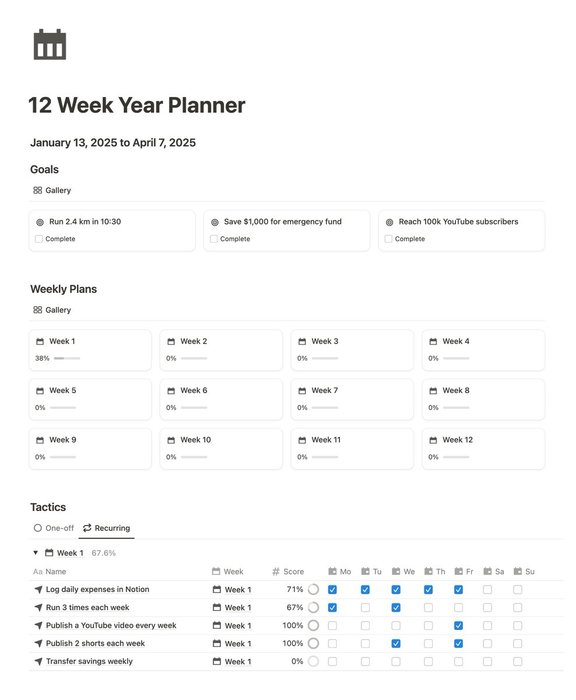 12 Week Year Planner

January 13, 2025 to April 7, 2025

Goals

Gallery

Run 2.4 km in 10:30
Complete

Save $1,000 for emergency fund
Complete

Reach 100k YouTube subscribers
Complete

Weekly Plans

Gallery

Week 1
38%

Week 2
0%

Week 3
0%

Week 4
0%

Week 5
0%

Week 6
0%

Week 7
0%

Week 8
0%

Week 9
0%

Week 10
0%

Week 11
0%

Week 12
0%

Tactics

One-off Recurring

Week 1 67.6%

| Aa Name | Week | # Score | Mo | Tu | We | Th | Fr | Sa | Su |
|---|---|---|---|---|---|---|---|---|---|
| Log daily expenses in Notion | Week 1 | 71% | ☑ | ☑ | ☑ | ☑ | ☑ | ☐ | ☐ |
| Run 3 times each week | Week 1 | 67% | ☑ | ☐ | ☑ | ☐ | ☐ | ☐ | ☐ |
| Publish a YouTube video every week | Week 1 | 100% | ☐ | ☐ | ☐ | ☐ | ☑ | ☐ | ☐ |
| Publish 2 shorts each week | Week 1 | 100% | ☐ | ☐ | ☑ | ☐ | ☑ | ☐ | ☐ |
| Transfer savings weekly | Week 1 | 0% | ☐ | ☐ | ☐ | ☐ | ☐ | ☐ | ☐ |